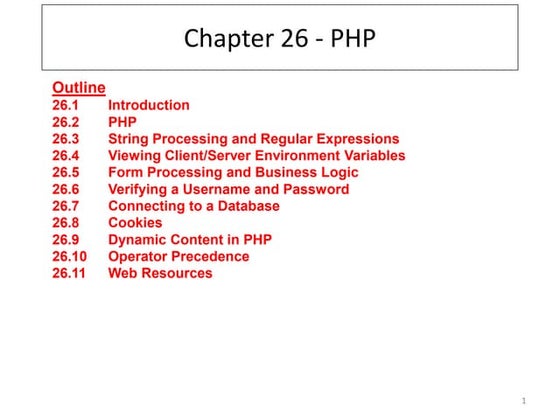 Chapter 26 - PHP

Outline
26.1 Introduction
26.2 PHP
26.3 String Processing and Regular Expressions
26.4 Viewing Client/Server Environment Variables
26.5 Form Processing and Business Logic
26.6 Verifying a Username and Password
26.7 Connecting to a Database
26.8 Cookies
26.9 Dynamic Content in PHP
26.10 Operator Precedence
26.11 Web Resources

1